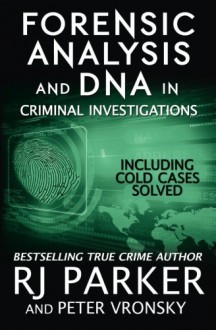 FORENSIC ANALYSIS AND DNA IN CRIMINAL INVESTIGATIONS

INCLUDING COLD CASES SOLVED

BESTSELLING TRUE CRIME AUTHOR
RJ PARKER
AND PETER VRONSKY